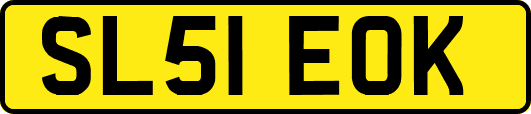 SL51 EOK